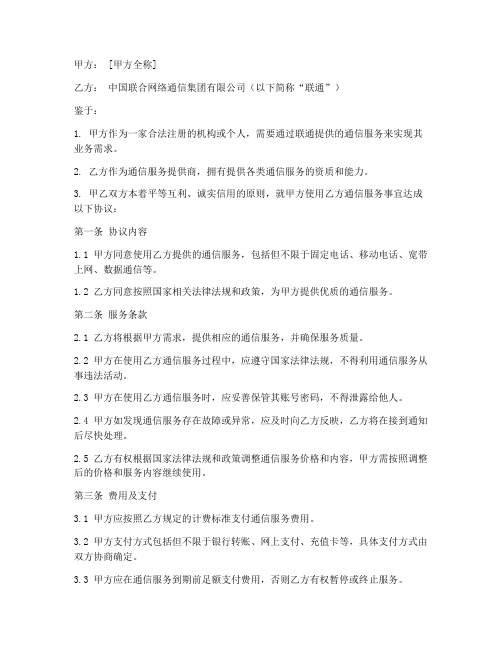 甲方：［甲方全称］

乙方：中国联合网络通信集团有限公司（以下简称“联通”）

鉴于：

1. 甲方作为一家合法注册的机构或个人，需要通过联通提供的通信服务来实现其业务需求。

2. 乙方作为通信服务提供商，拥有提供各类通信服务的资质和能力。

3. 甲乙双方本着平等互利、诚实信用的原则，就甲方使用乙方通信服务事宜达成以下协议：

第一条 协议内容

1.1 甲方同意使用乙方提供的通信服务，包括但不限于固定电话、移动电话、宽带上网、数据通信等。

1.2 乙方同意按照国家相关法律法规和政策，为甲方提供优质的通信服务。

第二条 服务条款

2.1 乙方将根据甲方需求，提供相应的通信服务，并确保服务质量。

2.2 甲方在使用乙方通信服务过程中，应遵守国家法律法规，不得利用通信服务从事违法活动。

2.3 甲方在使用乙方通信服务时，应妥善保管其账号密码，不得泄露给他人。

2.4 甲方如发现通信服务存在故障或异常，应及时向乙方反映，乙方将在接到通知后尽快处理。

2.5 乙方有权根据国家法律法规和政策调整通信服务价格和内容，甲方需按照调整后的价格和服务内容继续使用。

第三条 费用及支付

3.1 甲方应按照乙方规定的计费标准支付通信服务费用。

3.2 甲方支付方式包括但不限于银行转账、网上支付、充值卡等，具体支付方式由双方协商确定。

3.3 甲方应在通信服务到期前足额支付费用，否则乙方有权暂停或终止服务。